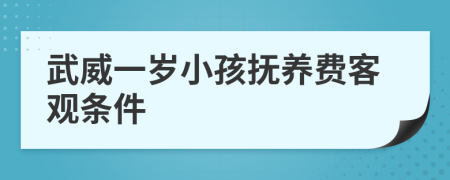 武威一岁小孩抚养费客观条件